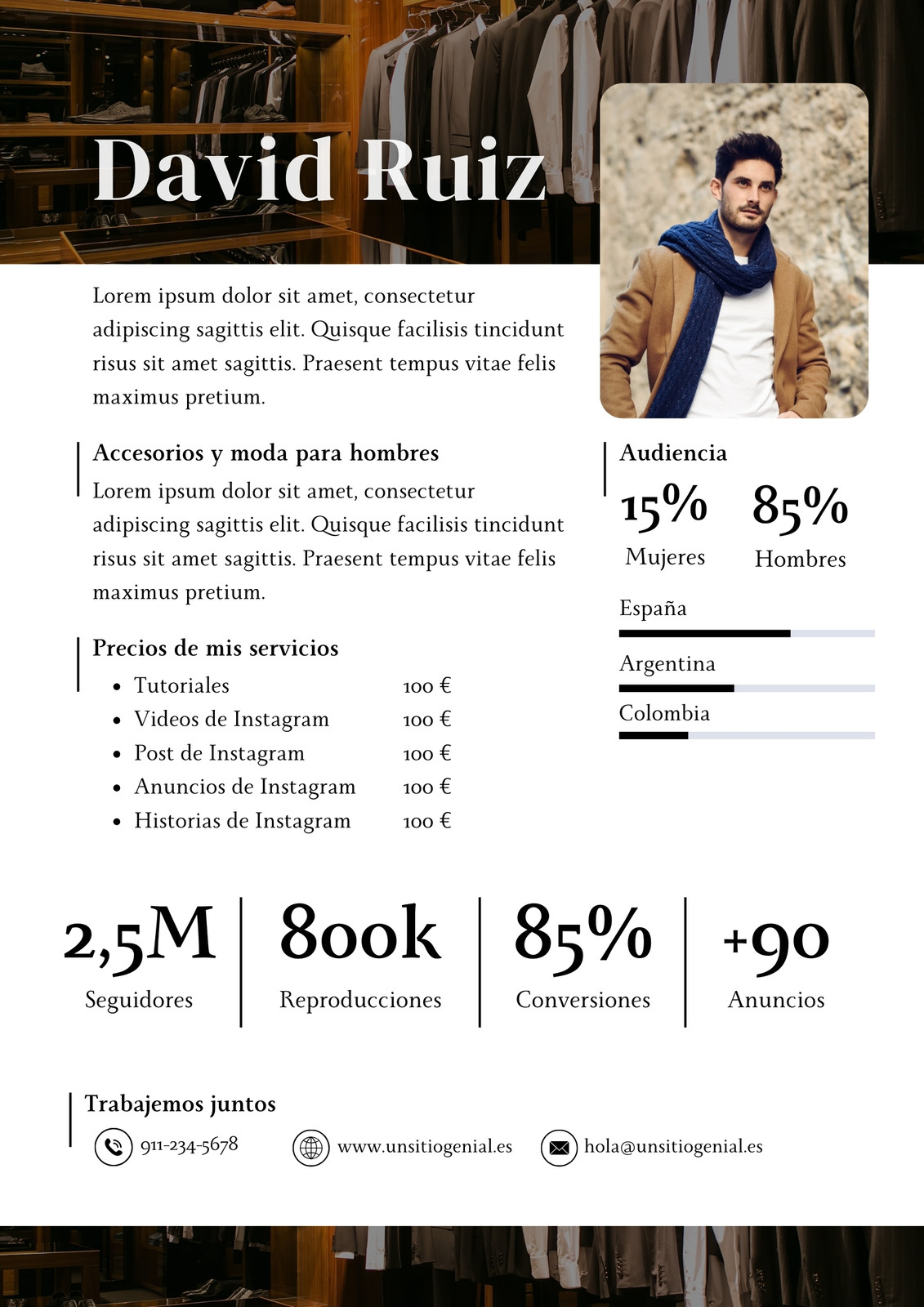 David Ruiz

Lorem ipsum dolor sit amet, consectetur adipiscing sagittis elit. Quisque facilisis tincidunt risus sit amet sagittis. Praesent tempus vitae felis maximus pretium.

Accesorios y moda para hombres

Lorem ipsum dolor sit amet, consectetur adipiscing sagittis elit. Quisque facilisis tincidunt risus sit amet sagittis. Praesent tempus vitae felis maximus pretium.

Precios de mis servicios

- Tutoriales 100 €
- Videos de Instagram 100 €
- Post de Instagram 100 €
- Anuncios de Instagram 100 €
- Historias de Instagram 100 €

Audiencia

15%
Mujeres

85%
Hombres

España

Argentina

Colombia

2,5M
Seguidores

800k
Reproducciones

85%
Conversiones

+90
Anuncios

Trabajemos juntos

911-234-5678

www.unsitiogenial.es

hola@unsitiogenial.es